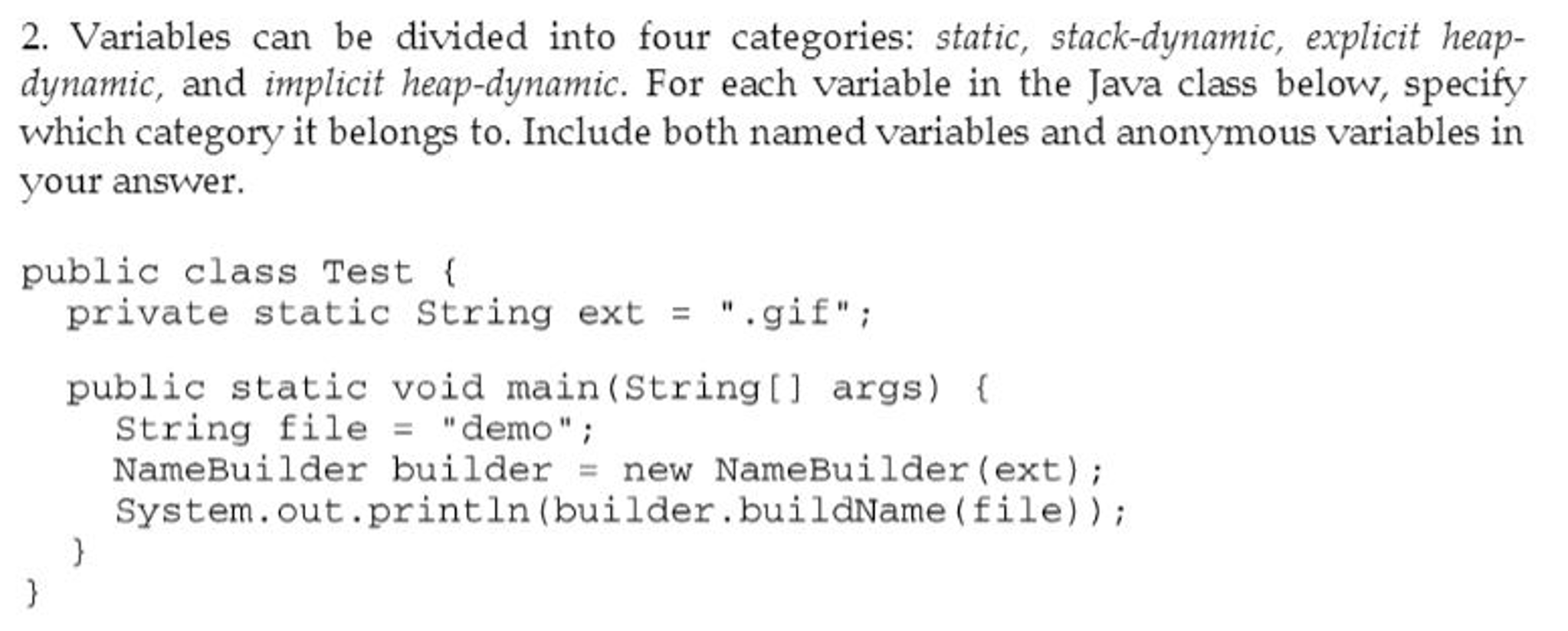 2. Variables can be divided into four categories: static, stack-dynamic, explicit heap-dynamic, and implicit heap-dynamic. For each variable in the Java class below, specify which category it belongs to. Include both named variables and anonymous variables in your answer.

public class Test {
  private static String ext = ".gif";

  public static void main(String[] args) {
    String file = "demo";
    NameBuilder builder = new NameBuilder(ext);
    System.out.println(builder.buildName(file));
  }
}